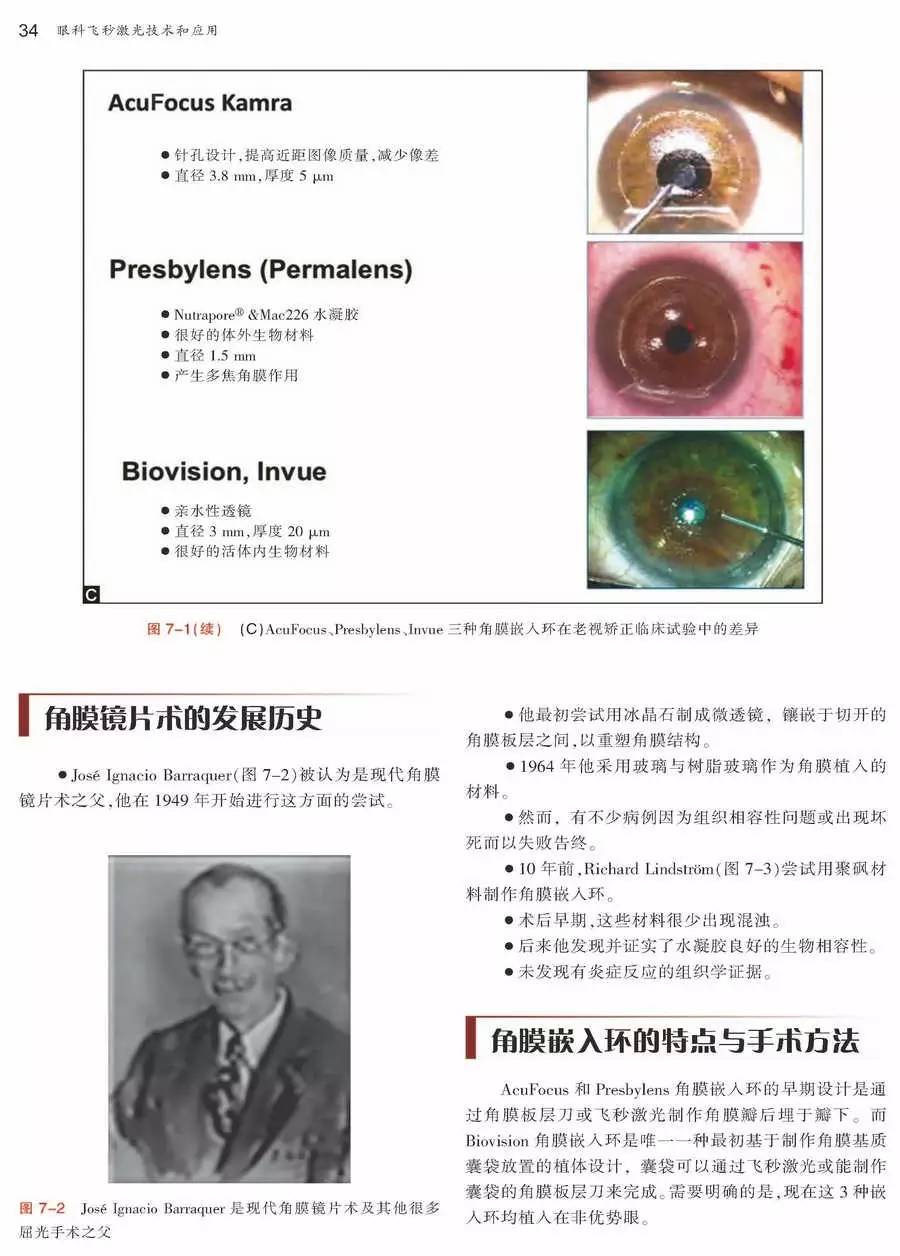 34 眼科飞秒激光技术和应用

AcuFocus Kamra

● 针孔设计，提高近距图像质量，减少像差
● 直径 3.8 mm，厚度 5 μm

Presbylens (Permalens)

● Nutrapore® &Mac226 水凝胶
● 很好的体外生物材料
● 直径 1.5 mm
● 产生多焦角膜作用

Biovision, Invue

● 亲水性透镜
● 直径 3 mm，厚度 20 μm
● 很好的活体内生物材料

C

图 7-1(续) (C)AcuFocus、Presbylens、Invue 三种角膜嵌入环在老视矫正临床试验中的差异

角膜镜片术的发展历史

● José Ignacio Barraquer(图 7-2)被认为是现代角膜镜片术之父，他在 1949 年开始进行这方面的尝试。

图 7-2 José Ignacio Barraquer 是现代角膜镜片术及其他很多屈光手术之父

● 他最初尝试用冰晶石制成微透镜，镶嵌于切开的角膜板层之间，以重塑角膜结构。

● 1964 年他采用玻璃与树脂玻璃作为角膜植入的材料。

● 然而，有不少病例因为组织相容性问题或出现坏死而以失败告终。

● 10 年前，Richard Lindström(图 7-3)尝试用聚砜材料制作角膜嵌入环。

● 术后早期，这些材料很少出现混浊。

● 后来他发现并证实了水凝胶良好的生物相容性。

● 未发现有炎症反应的组织学证据。

角膜嵌入环的特点与手术方法

AcuFocus 和 Presbylens 角膜嵌入环的早期设计是通过角膜板层刀或飞秒激光制作角膜瓣后埋于瓣下。而 Biovision 角膜嵌入环是唯一一种最初基于制作角膜基质囊袋放置的植体设计，囊袋可以通过飞秒激光或能制作囊袋的角膜板层刀来完成。需要明确的是，现在这 3 种嵌入环均植入在非优势眼。